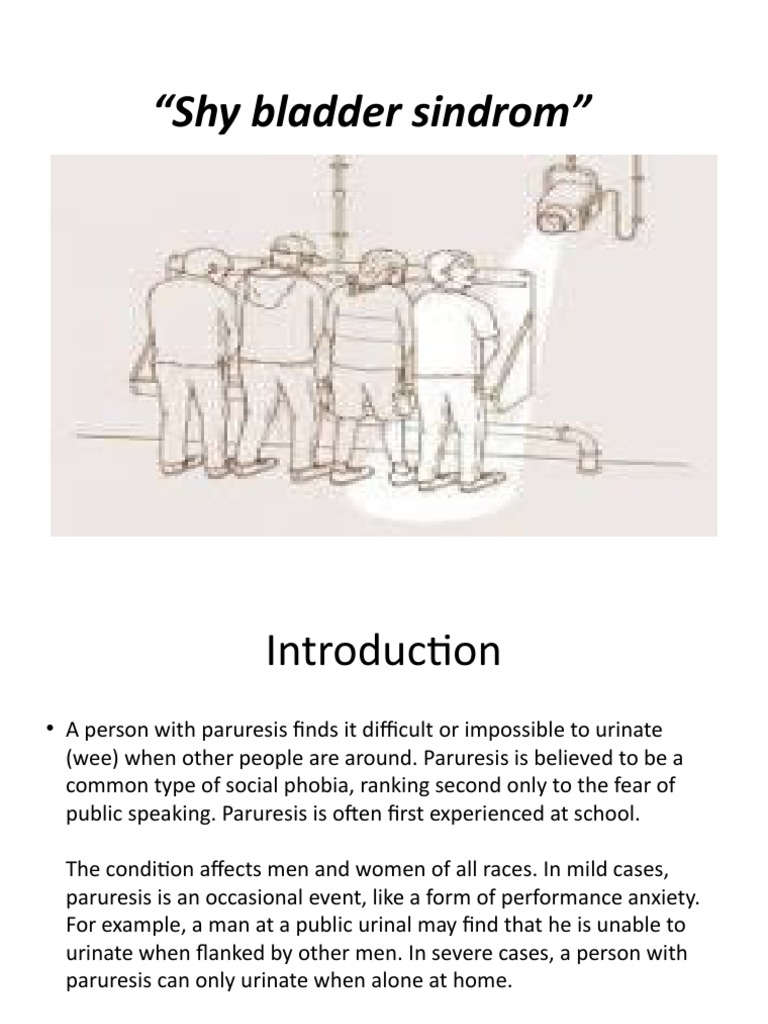 “Shy bladder sindrom”

Introduction

• A person with paruresis finds it difficult or impossible to urinate (wee) when other people are around. Paruresis is believed to be a common type of social phobia, ranking second only to the fear of public speaking. Paruresis is often first experienced at school.

The condition affects men and women of all races. In mild cases, paruresis is an occasional event, like a form of performance anxiety. For example, a man at a public urinal may find that he is unable to urinate when flanked by other men. In severe cases, a person with paruresis can only urinate when alone at home.